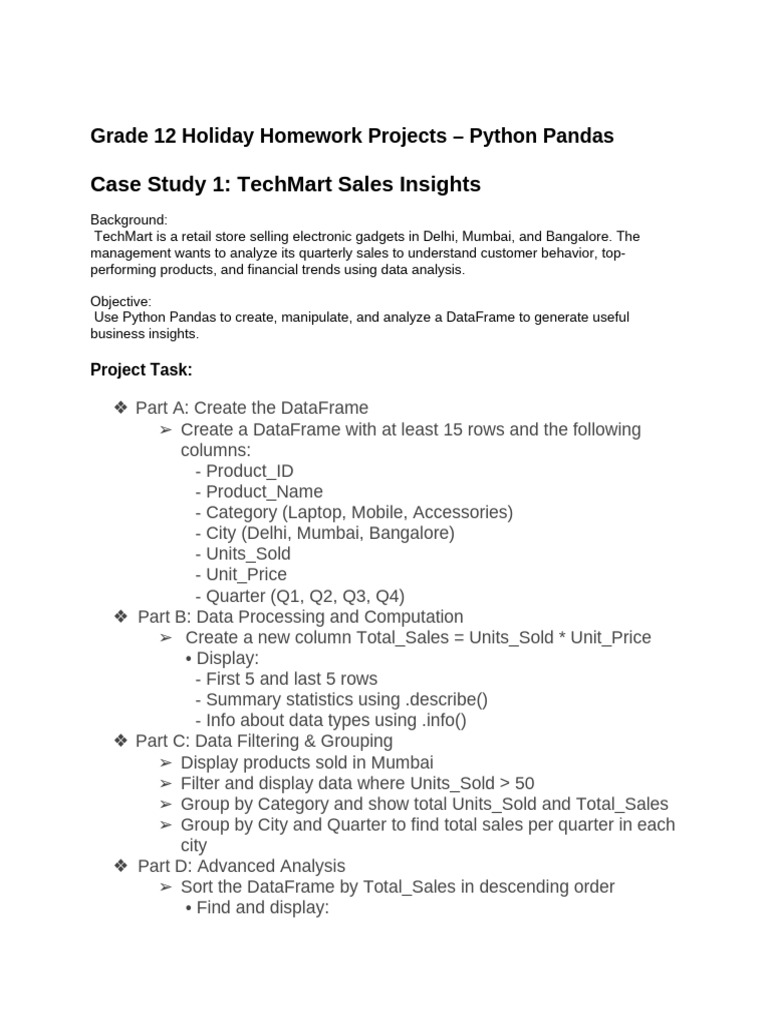 Grade 12 Holiday Homework Projects – Python Pandas

Case Study 1: TechMart Sales Insights

Background:
TechMart is a retail store selling electronic gadgets in Delhi, Mumbai, and Bangalore. The management wants to analyze its quarterly sales to understand customer behavior, top-performing products, and financial trends using data analysis.

Objective:
Use Python Pandas to create, manipulate, and analyze a DataFrame to generate useful business insights.

Project Task:

❖ Part A: Create the DataFrame
➢ Create a DataFrame with at least 15 rows and the following columns:
- Product_ID
- Product_Name
- Category (Laptop, Mobile, Accessories)
- City (Delhi, Mumbai, Bangalore)
- Units_Sold
- Unit_Price
- Quarter (Q1, Q2, Q3, Q4)
❖ Part B: Data Processing and Computation
➢ Create a new column Total_Sales = Units_Sold * Unit_Price
• Display:
- First 5 and last 5 rows
- Summary statistics using .describe()
- Info about data types using .info()
❖ Part C: Data Filtering & Grouping
➢ Display products sold in Mumbai
➢ Filter and display data where Units_Sold > 50
➢ Group by Category and show total Units_Sold and Total_Sales
➢ Group by City and Quarter to find total sales per quarter in each city
❖ Part D: Advanced Analysis
➢ Sort the DataFrame by Total_Sales in descending order
• Find and display: